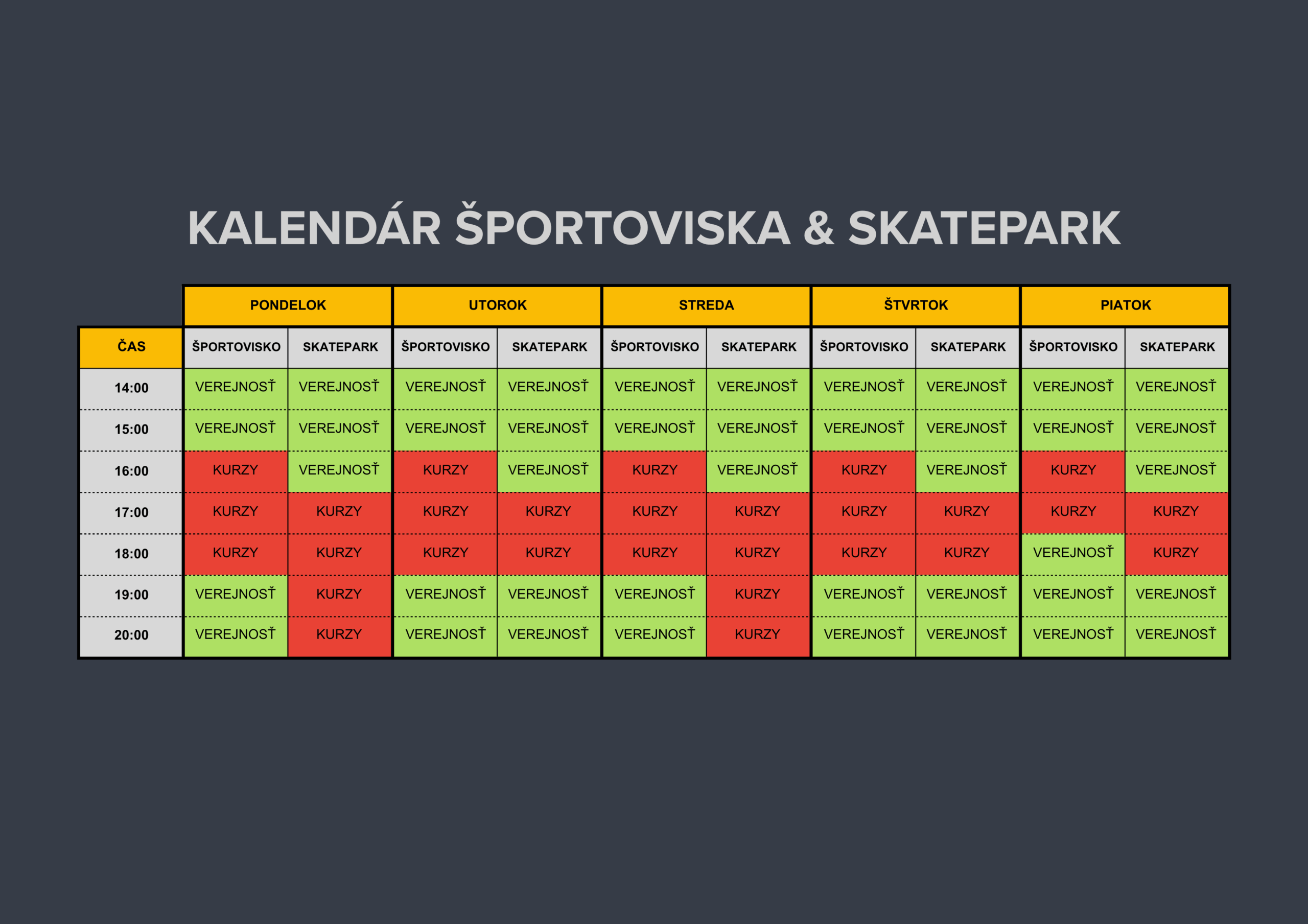 KALENDÁR ŠPORTOVISKA & SKATEPARK

| | PONDELOK | | UTOROK | | STREDA | | ŠTVRTOK | | PIATOK | |
|---|---|---|---|---|---|---|---|---|---|---|
| ČAS | ŠPORTOVISKO | SKATEPARK | ŠPORTOVISKO | SKATEPARK | ŠPORTOVISKO | SKATEPARK | ŠPORTOVISKO | SKATEPARK | ŠPORTOVISKO | SKATEPARK |
| 14:00 | VEREJNOSŤ | VEREJNOSŤ | VEREJNOSŤ | VEREJNOSŤ | VEREJNOSŤ | VEREJNOSŤ | VEREJNOSŤ | VEREJNOSŤ | VEREJNOSŤ | VEREJNOSŤ |
| 15:00 | VEREJNOSŤ | VEREJNOSŤ | VEREJNOSŤ | VEREJNOSŤ | VEREJNOSŤ | VEREJNOSŤ | VEREJNOSŤ | VEREJNOSŤ | VEREJNOSŤ | VEREJNOSŤ |
| 16:00 | KURZY | VEREJNOSŤ | KURZY | VEREJNOSŤ | KURZY | VEREJNOSŤ | KURZY | VEREJNOSŤ | KURZY | VEREJNOSŤ |
| 17:00 | KURZY | KURZY | KURZY | KURZY | KURZY | KURZY | KURZY | KURZY | KURZY | KURZY |
| 18:00 | KURZY | KURZY | KURZY | KURZY | KURZY | KURZY | KURZY | KURZY | VEREJNOSŤ | KURZY |
| 19:00 | VEREJNOSŤ | KURZY | VEREJNOSŤ | VEREJNOSŤ | VEREJNOSŤ | KURZY | VEREJNOSŤ | VEREJNOSŤ | VEREJNOSŤ | VEREJNOSŤ |
| 20:00 | VEREJNOSŤ | KURZY | VEREJNOSŤ | VEREJNOSŤ | VEREJNOSŤ | KURZY | VEREJNOSŤ | VEREJNOSŤ | VEREJNOSŤ | VEREJNOSŤ |